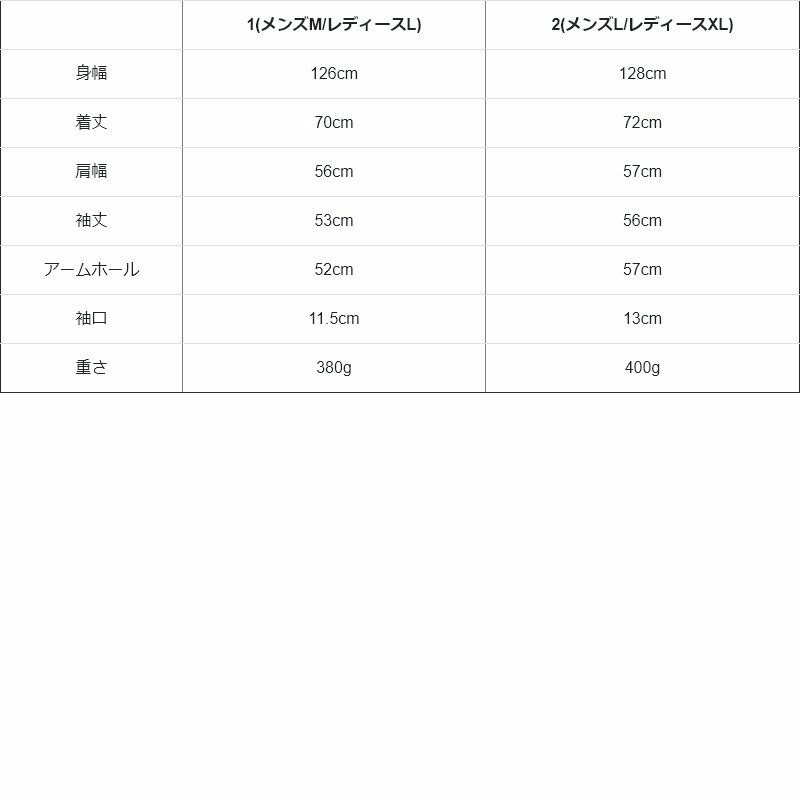 | | 1(メンズM/レディースL) | 2(メンズL/レディースXL) |
|---|---|---|
| 身幅 | 126cm | 128cm |
| 着丈 | 70cm | 72cm |
| 肩幅 | 56cm | 57cm |
| 袖丈 | 53cm | 56cm |
| アームホール | 52cm | 57cm |
| 袖口 | 11.5cm | 13cm |
| 重さ | 380g | 400g |